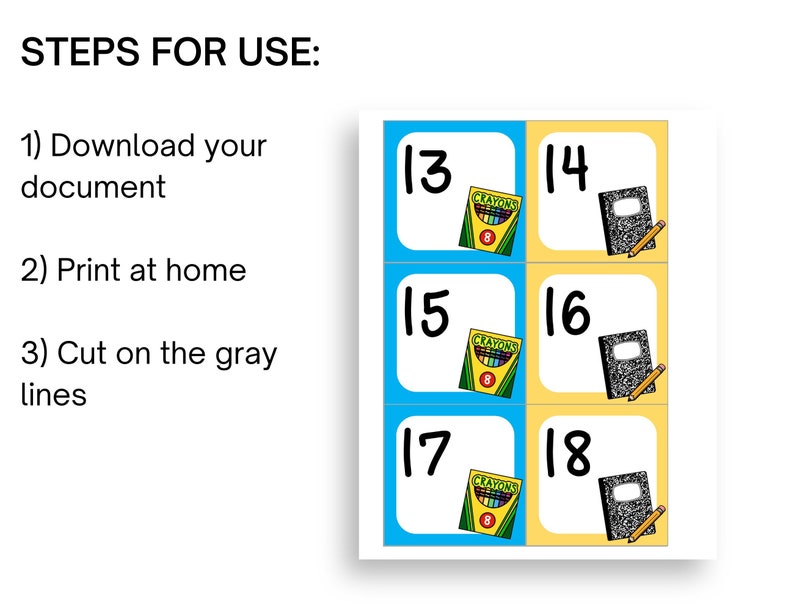 STEPS FOR USE:

1) Download your document

2) Print at home

3) Cut on the gray lines

13

CRAYONS

8

14

15

CRAYONS

8

16

17

CRAYONS

8

18